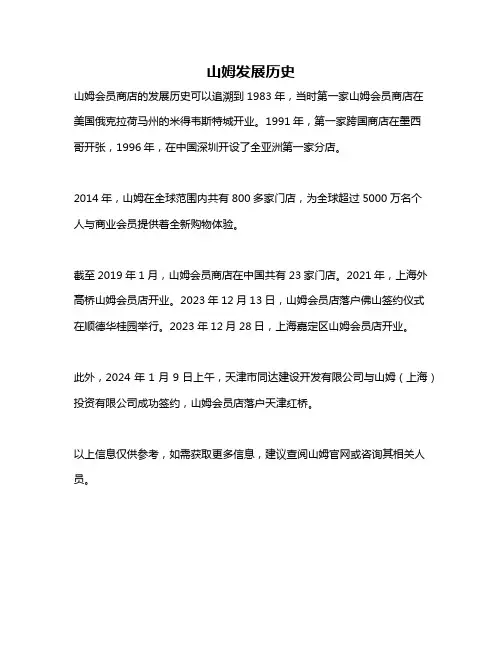 山姆发展历史

山姆会员商店的发展历史可以追溯到 1983 年，当时第一家山姆会员商店在美国俄克拉荷马州的米得韦斯特城开业。1991 年，第一家跨国商店在墨西哥开张，1996 年，在中国深圳开设了全亚洲第一家分店。

2014 年，山姆在全球范围内共有 800 多家门店，为全球超过 5000 万名个人与商业会员提供着全新购物体验。

截至 2019 年 1 月，山姆会员商店在中国共有 23 家门店。2021 年，上海外高桥山姆会员店开业。2023 年 12 月 13 日，山姆会员店落户佛山签约仪式在顺德华桂园举行。2023 年 12 月 28 日，上海嘉定区山姆会员店开业。

此外，2024 年 1 月 9 日上午，天津市同达建设开发有限公司与山姆（上海）投资有限公司成功签约，山姆会员店落户天津红桥。

以上信息仅供参考，如需获取更多信息，建议查阅山姆官网或咨询其相关人员。